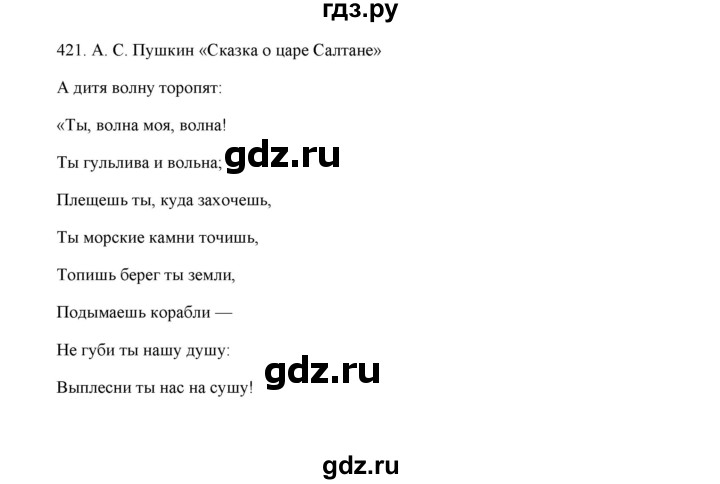 гдз.ру

421. А. С. Пушкин «Сказка о царе Салтане»

А дитя волну торопят:

«Ты, волна моя, волна!

Ты гульлива и вольна; gdz.ru

Плещешь ты, куда захочешь,

Ты морские камни точишь,

Топишь берег ты земли,

Подымаешь корабли —

Не губи ты нашу душу:

Выплесни ты нас на сушу! gdz.ru

gdz.ru